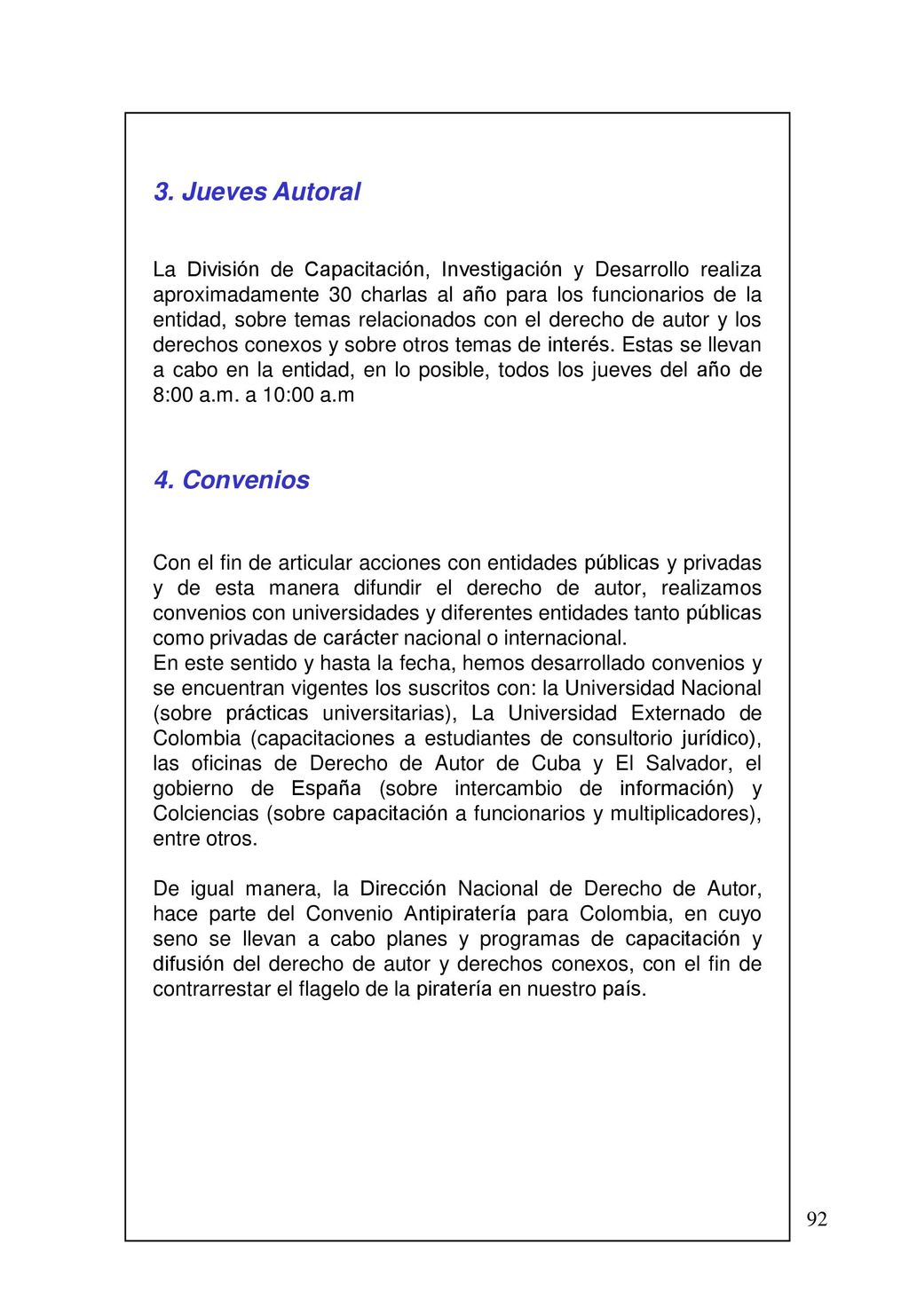 3. Jueves Autoral

La División de Capacitación, Investigación y Desarrollo realiza aproximadamente 30 charlas al año para los funcionarios de la entidad, sobre temas relacionados con el derecho de autor y los derechos conexos y sobre otros temas de interés. Estas se llevan a cabo en la entidad, en lo posible, todos los jueves del año de 8:00 a.m. a 10:00 a.m

4. Convenios

Con el fin de articular acciones con entidades públicas y privadas y de esta manera difundir el derecho de autor, realizamos convenios con universidades y diferentes entidades tanto públicas como privadas de carácter nacional o internacional.
En este sentido y hasta la fecha, hemos desarrollado convenios y se encuentran vigentes los suscritos con: la Universidad Nacional (sobre prácticas universitarias), La Universidad Externado de Colombia (capacitaciones a estudiantes de consultorio jurídico), las oficinas de Derecho de Autor de Cuba y El Salvador, el gobierno de España (sobre intercambio de información) y Colciencias (sobre capacitación a funcionarios y multiplicadores), entre otros.

De igual manera, la Dirección Nacional de Derecho de Autor, hace parte del Convenio Antipiratería para Colombia, en cuyo seno se llevan a cabo planes y programas de capacitación y difusión del derecho de autor y derechos conexos, con el fin de contrarrestar el flagelo de la piratería en nuestro país.

92